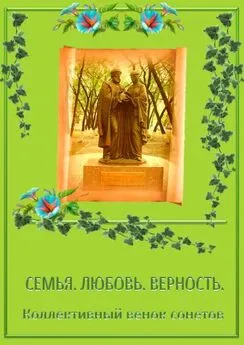 СЕМЬЯ. ЛЮБОВЬ. ВЕРНОСТЬ.

Коллективный венок сонетов